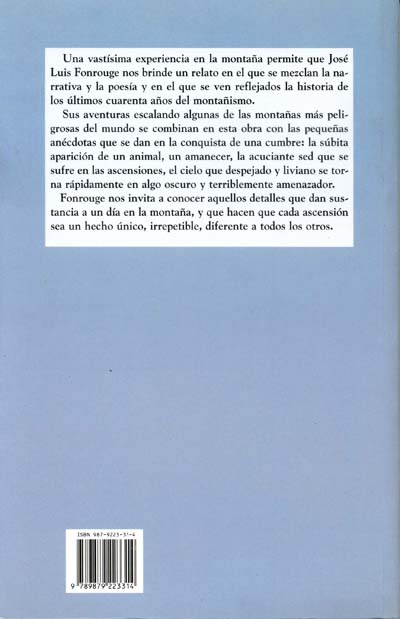 Una vastísima experiencia en la montaña permite que José Luis Fonrouge nos brinde un relato en el que se mezclan la narrativa y la poesía y en el que se ven reflejados la historia de los últimos cuarenta años del montañismo.

Sus aventuras escalando algunas de las montañas más peligrosas del mundo se combinan en esta obra con las pequeñas anécdotas que se dan en la conquista de una cumbre: la súbita aparición de un animal, un amanecer, la acuciante sed que se sufre en las ascensiones, el cielo que despejado y liviano se torna rápidamente en algo oscuro y terriblemente amenazador.

Fonrouge nos invita a conocer aquellos detalles que dan sustancia a un día en la montaña, y que hacen que cada ascensión sea un hecho único, irrepetible, diferente a todos los otros.

ISBN 987-9223-31-4

9 789879 223314